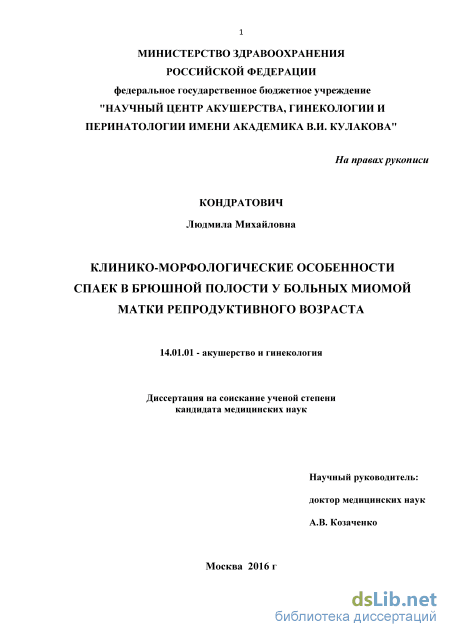 1

МИНИСТЕРСТВО ЗДРАВООХРАНЕНИЯ РОССИЙСКОЙ ФЕДЕРАЦИИ
федеральное государственное бюджетное учреждение
"НАУЧНЫЙ ЦЕНТР АКУШЕРСТВА, ГИНЕКОЛОГИИ И ПЕРИНАТОЛОГИИ ИМЕНИ АКАДЕМИКА В.И. КУЛАКОВА"

На правах рукописи

КОНДРАТОВИЧ
Людмила Михайловна

КЛИНИКО-МОРФОЛОГИЧЕСКИЕ ОСОБЕННОСТИ СПАЕК В БРЮШНОЙ ПОЛОСТИ У БОЛЬНЫХ МИОМОЙ МАТКИ РЕПРОДУКТИВНОГО ВОЗРАСТА

14.01.01 - акушерство и гинекология

Диссертация на соискание ученой степени
кандидата медицинских наук

Научный руководитель:
доктор медицинских наук
А.В. Козаченко

Москва 2016 г

dsLib.net
библиотека диссертаций